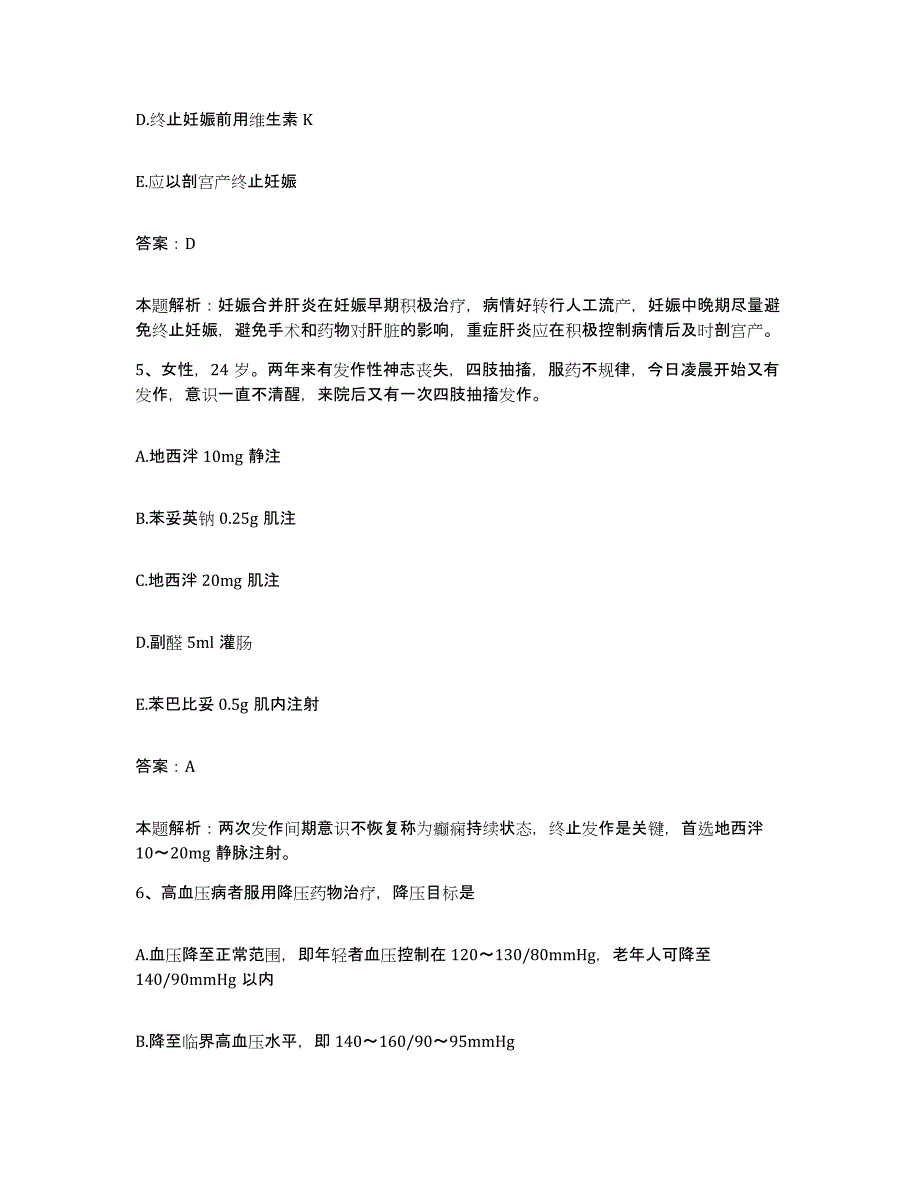 D.终止妊娠前用维生素 K

E.应以剖宫产终止妊娠

答案：D

本题解析：妊娠合并肝炎在妊娠早期积极治疗，病情好转行人工流产，妊娠中晚期尽量避免终止妊娠，避免手术和药物对肝脏的影响，重症肝炎应在积极控制病情后及时剖宫产。

5、女性，24 岁。两年来有发作性神志丧失，四肢抽搐，服药不规律，今日凌晨开始又有发作，意识一直不清醒，来院后又有一次四肢抽搐发作。

A.地西泮 10mg 静注

B.苯妥英钠 0.25g 肌注

C.地西泮 20mg 肌注

D.副醛 5ml 灌肠

E.苯巴比妥 0.5g 肌内注射

答案：A

本题解析：两次发作间期意识不恢复称为癫痫持续状态，终止发作是关键，首选地西泮 10～20mg 静脉注射。

6、高血压病者服用降压药物治疗，降压目标是

A.血压降至正常范围，即年轻者血压控制在 120～130/80mmHg，老年人可降至 140/90mmHg 以内

B.降至临界高血压水平，即 140～160/90～95mmHg